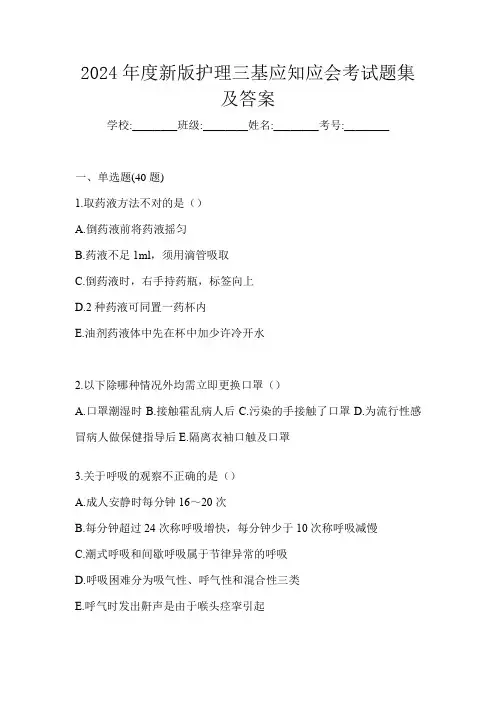 2024 年度新版护理三基应知应会考试题集及答案

学校:________班级:________姓名:________考号:________

一、单选题(40 题)

1.取药液方法不对的是（）

A.倒药液前将药液摇匀

B.药液不足 1ml，须用滴管吸取

C.倒药液时，右手持药瓶，标签向上

D.2 种药液可同置一药杯内

E.油剂药液体中先在杯中加少许冷开水

2.以下除哪种情况外均需立即更换口罩（）

A.口罩潮湿时 B.接触霍乱病人后 C.污染的手接触了口罩 D.为流行性感冒病人做保健指导后 E.隔离衣袖口触及口罩

3.关于呼吸的观察不正确的是（）

A.成人安静时每分钟 16～20 次

B.每分钟超过 24 次称呼吸增快，每分钟少于 10 次称呼吸减慢

C.潮式呼吸和间歇呼吸属于节律异常的呼吸

D.呼吸困难分为吸气性、呼气性和混合性三类

E.呼气时发出鼾声是由于喉头痉挛引起